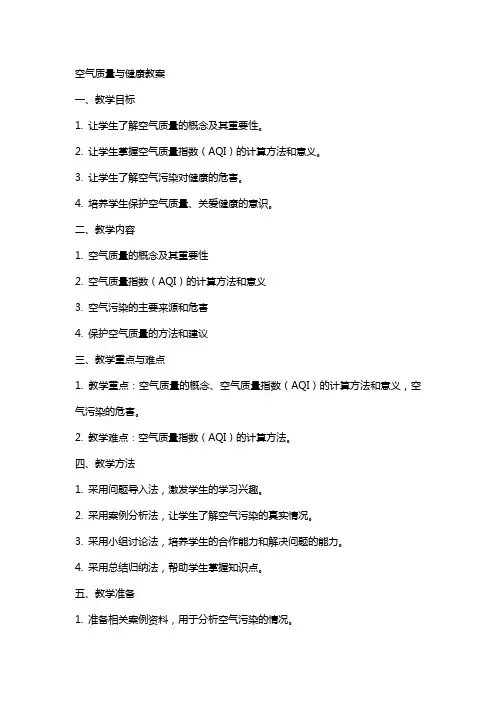 空气质量与健康教案

一、教学目标

1. 让学生了解空气质量的概念及其重要性。

2. 让学生掌握空气质量指数（AQI）的计算方法和意义。

3. 让学生了解空气污染对健康的危害。

4. 培养学生保护空气质量、关爱健康的意识。

二、教学内容

1. 空气质量的概念及其重要性

2. 空气质量指数（AQI）的计算方法和意义

3. 空气污染的主要来源和危害

4. 保护空气质量的方法和建议

三、教学重点与难点

1. 教学重点：空气质量的概念、空气质量指数（AQI）的计算方法和意义，空气污染的危害。

2. 教学难点：空气质量指数（AQI）的计算方法。

四、教学方法

1. 采用问题导入法，激发学生的学习兴趣。

2. 采用案例分析法，让学生了解空气污染的真实情况。

3. 采用小组讨论法，培养学生的合作能力和解决问题的能力。

4. 采用总结归纳法，帮助学生掌握知识点。

五、教学准备

1. 准备相关案例资料，用于分析空气污染的情况。